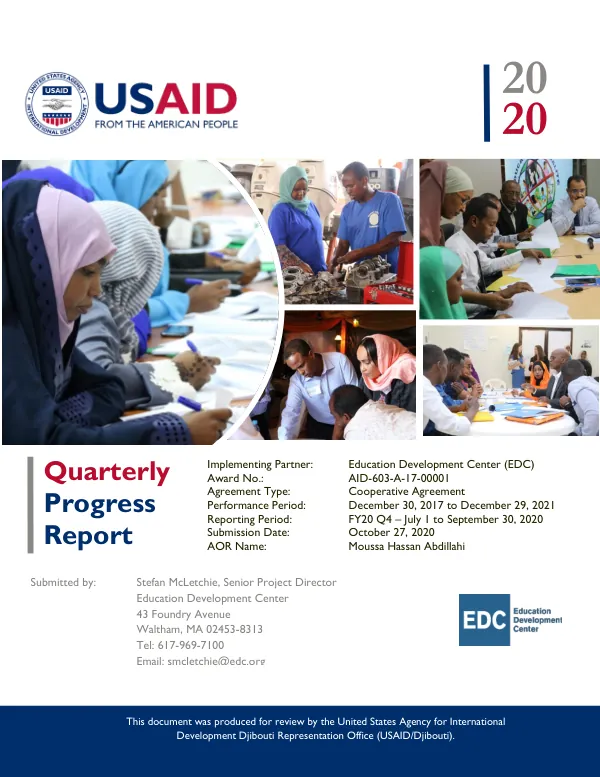 USAID
FROM THE AMERICAN PEOPLE

20
20

Quarterly
Progress
Report

Implementing Partner: Education Development Center (EDC)
Award No.: AID-603-A-17-00001
Agreement Type: Cooperative Agreement
Performance Period: December 30, 2017 to December 29, 2021
Reporting Period: FY20 Q4 – July 1 to September 30, 2020
Submission Date: October 27, 2020
AOR Name: Moussa Hassan Abdillahi

Submitted by: Stefan McLetchie, Senior Project Director
Education Development Center
43 Foundry Avenue
Waltham, MA 02453-8313
Tel: 617-969-7100
Email: smcletchie@edc.org

EDC Education Development Center

This document was produced for review by the United States Agency for International Development Djibouti Representation Office (USAID/Djibouti).